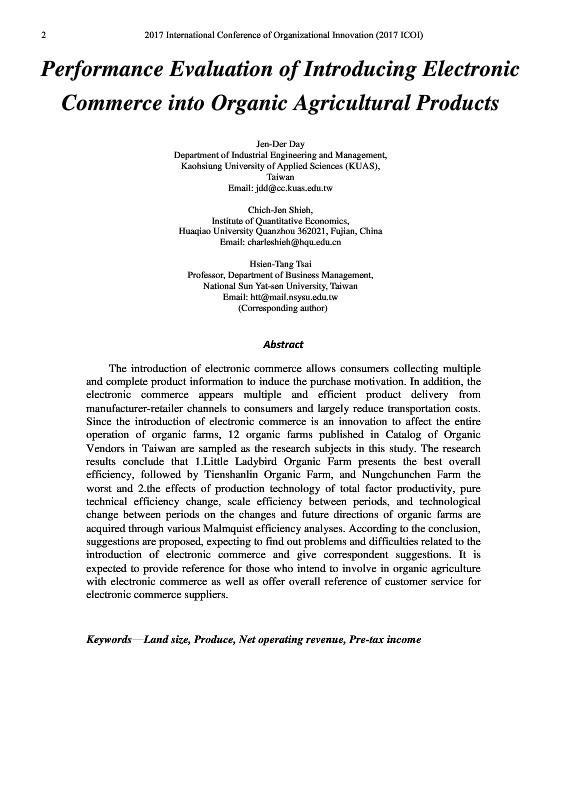 2 2017 International Conference of Organizational Innovation (2017 ICOI)

Performance Evaluation of Introducing Electronic Commerce into Organic Agricultural Products

Jen-Der Day
Department of Industrial Engineering and Management,
Kaohsiung University of Applied Sciences (KUAS),
Taiwan
Email: jdd@cc.kuas.edu.tw

Chich-Jen Shieh,
Institute of Quantitative Economics,
Huaqiao University Quanzhou 362021, Fujian, China
Email: charleshieh@hqu.edu.cn

Hsien-Tang Tsai
Professor, Department of Business Management,
National Sun Yat-sen University, Taiwan
Email: htt@mail.nsysu.edu.tw
(Corresponding author)

Abstract

The introduction of electronic commerce allows consumers collecting multiple and complete product information to induce the purchase motivation. In addition, the electronic commerce appears multiple and efficient product delivery from manufacturer-retailer channels to consumers and largely reduce transportation costs. Since the introduction of electronic commerce is an innovation to affect the entire operation of organic farms, 12 organic farms published in Catalog of Organic Vendors in Taiwan are sampled as the research subjects in this study. The research results conclude that 1.Little Ladybird Organic Farm presents the best overall efficiency, followed by Tienshanlin Organic Farm, and Nungchunchen Farm the worst and 2.the effects of production technology of total factor productivity, pure technical efficiency change, scale efficiency between periods, and technological change between periods on the changes and future directions of organic farms are acquired through various Malmquist efficiency analyses. According to the conclusion, suggestions are proposed, expecting to find out problems and difficulties related to the introduction of electronic commerce and give correspondent suggestions. It is expected to provide reference for those who intend to involve in organic agriculture with electronic commerce as well as offer overall reference of customer service for electronic commerce suppliers.

Keywords—Land size, Produce, Net operating revenue, Pre-tax income